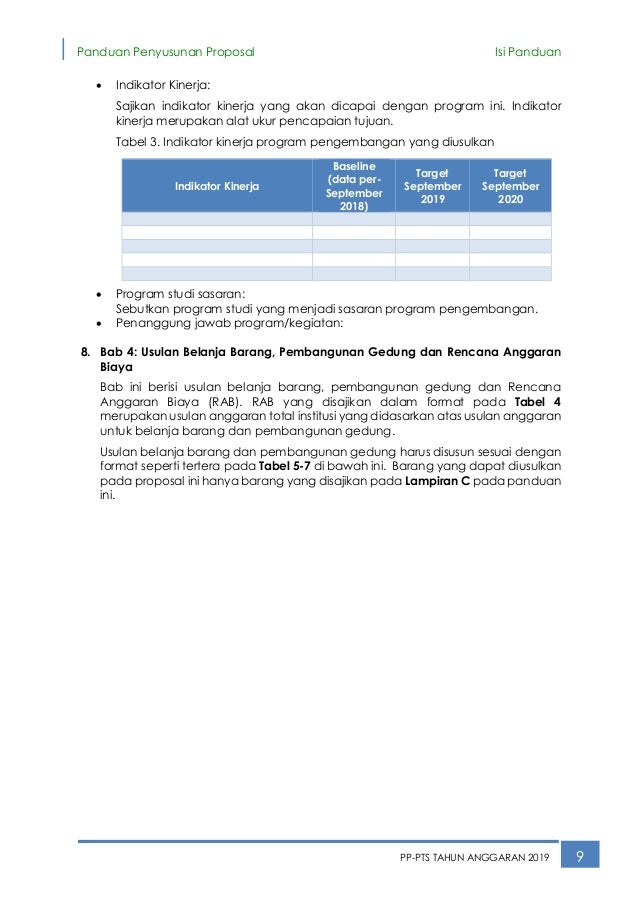 Panduan Penyusunan Proposal

Isi Panduan

• Indikator Kinerja:

Sajikan indikator kinerja yang akan dicapai dengan program ini. Indikator kinerja merupakan alat ukur pencapaian tujuan.

Tabel 3. Indikator kinerja program pengembangan yang diusulkan

| Indikator Kinerja | Baseline (data per-September 2018) | Target September 2019 | Target September 2020 |
|---|---|---|---|
| | | | |
| | | | |
| | | | |
| | | | |
| | | | |

• Program studi sasaran:
Sebutkan program studi yang menjadi sasaran program pengembangan.
• Penanggung jawab program/kegiatan:

8. Bab 4: Usulan Belanja Barang, Pembangunan Gedung dan Rencana Anggaran Biaya

Bab ini berisi usulan belanja barang, pembangunan gedung dan Rencana Anggaran Biaya (RAB). RAB yang disajikan dalam format pada Tabel 4 merupakan usulan anggaran total institusi yang didasarkan atas usulan anggaran untuk belanja barang dan pembangunan gedung.

Usulan belanja barang dan pembangunan gedung harus disusun sesuai dengan format seperti tertera pada Tabel 5-7 di bawah ini. Barang yang dapat diusulkan pada proposal ini hanya barang yang disajikan pada Lampiran C pada panduan ini.

PP-PTS TAHUN ANGGARAN 2019

9